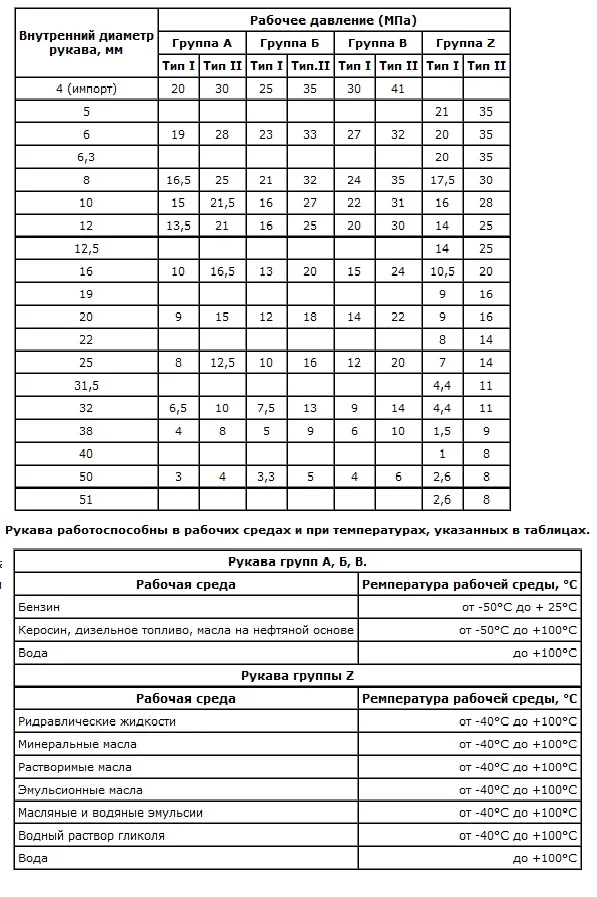 | Внутренний диаметр рукава, мм | Рабочее давление (МПа) | | | | | | | |
|---|---|---|---|---|---|---|---|---|
| | Группа А | | Группа Б | | Группа В | | Группа Z | |
| | Тип I | Тип II | Тип I | Тип.II | Тип I | Тип II | Тип I | Тип II |
| 4 (импорт) | 20 | 30 | 25 | 35 | 30 | 41 | | |
| 5 | | | | | | | 21 | 35 |
| 6 | 19 | 28 | 23 | 33 | 27 | 32 | 20 | 35 |
| 6,3 | | | | | | | 20 | 35 |
| 8 | 16,5 | 25 | 21 | 32 | 24 | 35 | 17,5 | 30 |
| 10 | 15 | 21,5 | 16 | 27 | 22 | 31 | 16 | 28 |
| 12 | 13,5 | 21 | 16 | 25 | 20 | 30 | 14 | 25 |
| 12,5 | | | | | | | 14 | 25 |
| 16 | 10 | 16,5 | 13 | 20 | 15 | 24 | 10,5 | 20 |
| 19 | | | | | | | 9 | 16 |
| 20 | 9 | 15 | 12 | 18 | 14 | 22 | 9 | 16 |
| 22 | | | | | | | 8 | 14 |
| 25 | 8 | 12,5 | 10 | 16 | 12 | 20 | 7 | 14 |
| 31,5 | | | | | | | 4,4 | 11 |
| 32 | 6,5 | 10 | 7,5 | 13 | 9 | 14 | 4,4 | 11 |
| 38 | 4 | 8 | 5 | 9 | 6 | 10 | 1,5 | 9 |
| 40 | | | | | | | 1 | 8 |
| 50 | 3 | 4 | 3,3 | 5 | 4 | 6 | 2,6 | 8 |
| 51 | | | | | | | 2,6 | 8 |

Рукава работоспособны в рабочих средах и при температурах, указанных в таблицах.

| Рукава групп А, Б, В. | |
|---|---|
| Рабочая среда | Ремпература рабочей среды, °С |
| Бензин | от -50°С до + 25°С |
| Керосин, дизельное топливо, масла на нефтяной основе | от -50°С до +100°С |
| Вода | до +100°С |
| Рукава группы Z | |
| Рабочая среда | Ремпература рабочей среды, °С |
| Ридравлические жидкости | от -40°С до +100°С |
| Минеральные масла | от -40°С до +100°С |
| Растворимые масла | от -40°С до +100°С |
| Эмульсионные масла | от -40°С до +100°С |
| Масляные и водяные эмульсии | от -40°С до +100°С |
| Водный раствор гликоля | от -40°С до +100°С |
| Вода | до +100°С |